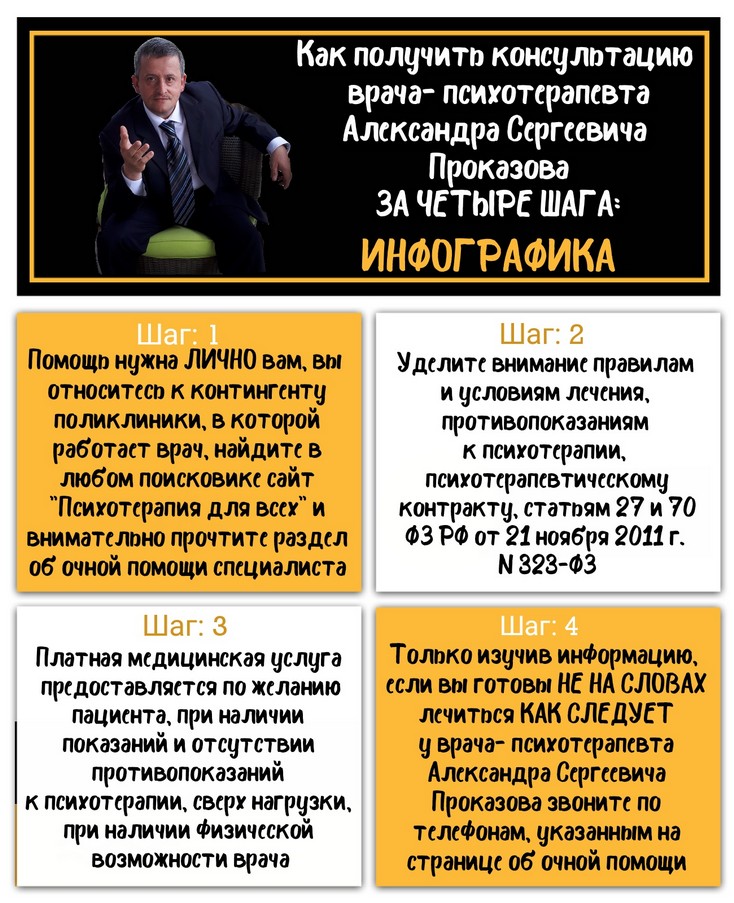 Как получить консультацию врача- психотерапевта Александра Сергеевича Проказова ЗА ЧЕТЫРЕ ШАГА:

ИНФОГРАФИКА

Шаг: 1
Помощь нужна ЛИЧНО вам, вы относитесь к контингенту поликлиники, в которой работает врач, найдите в любом поисковике сайт "Психотерапия для всех" и внимательно прочтите раздел об очной помощи специалиста

Шаг: 2
Уделите внимание правилам и условиям лечения, противопоказаниям к психотерапии, психотерапевтическому контракту, статьям 27 и 70 ФЗ РФ от 21 ноября 2011 г. N 323-ФЗ

Шаг: 3
Платная медицинская услуга предоставляется по желанию пациента, при наличии показаний и отсутствии противопоказаний к психотерапии, сверх нагрузки, при наличии физической возможности врача

Шаг: 4
Только изучив информацию, если вы готовы НЕ НА СЛОВАХ лечиться КАК СЛЕДУЕТ у врача- психотерапевта Александра Сергеевича Проказова звоните по телефонам, указанным на странице об очной помощи